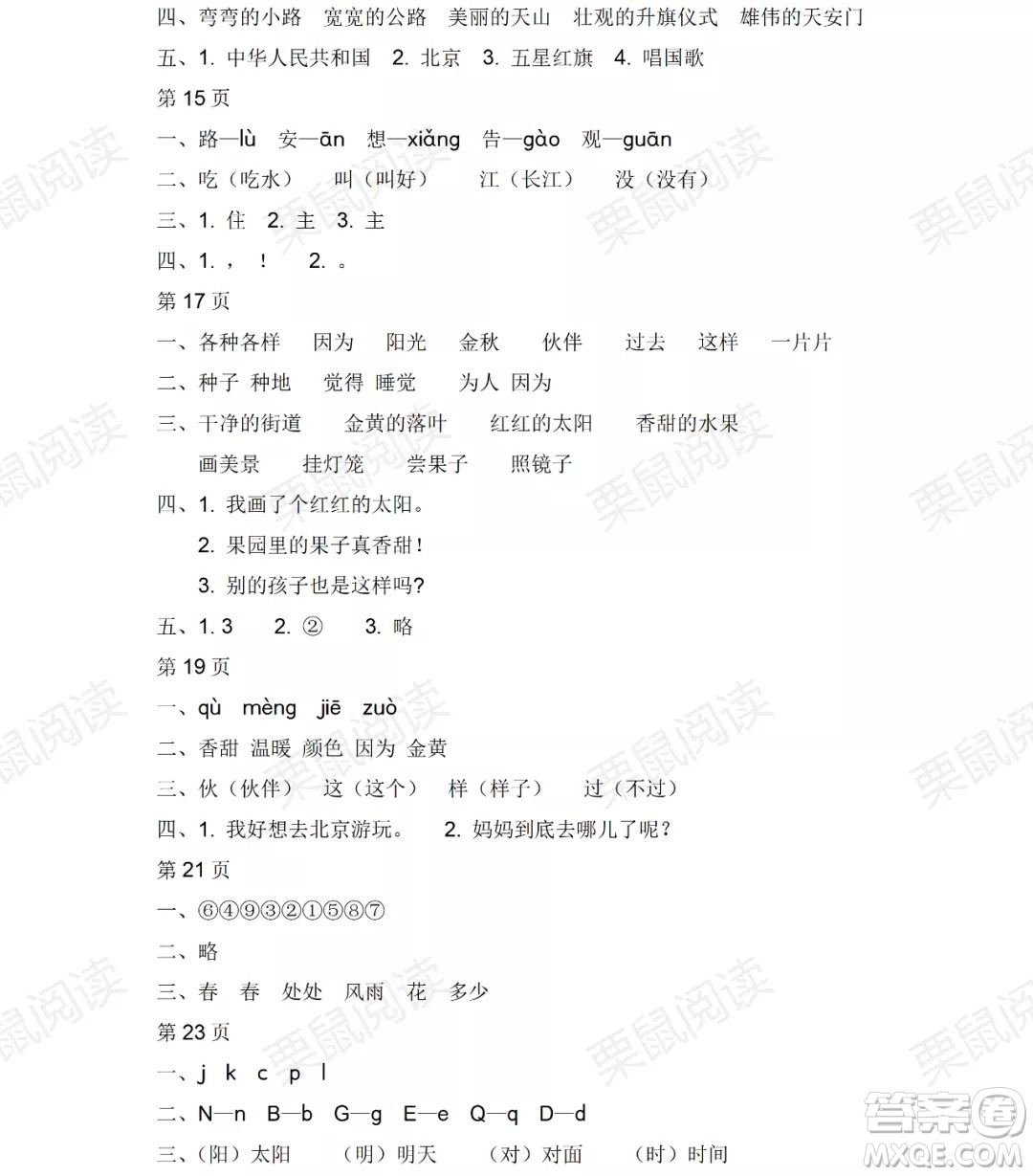 四、弯弯的小路　宽宽的公路　美丽的天山　壮观的升旗仪式　雄伟的天安门
五、1. 中华人民共和国　2. 北京　3. 五星红旗　4. 唱国歌
第 15 页
一、路—lù　安—ān　想—xiǎng　告—gào　观—guān
二、吃（吃水）　叫（叫好）　江（长江）　没（没有）
三、1. 住　2. 主　3. 主
四、1. ，　！　2. 。
第 17 页
一、各种各样　因为　阳光　金秋　伙伴　过去　这样　一片片
二、种子 种地　觉得 睡觉　为人 因为
三、干净的街道　金黄的落叶　红红的太阳　香甜的水果
画美景　挂灯笼　尝果子　照镜子
四、1. 我画了个红红的太阳。
2. 果园里的果子真香甜！
3. 别的孩子也是这样吗？
五、1. 3　2. ②　3. 略
第 19 页
一、qù　mèng　jiē　zuò
二、香甜 温暖 颜色 因为 金黄
三、伙（伙伴）　这（这个）　样（样子）　过（不过）
四、1. 我好想去北京游玩。　2. 妈妈到底去哪儿了呢？
第 21 页
一、⑥④⑨③②①⑤⑧⑦
二、略
三、春　春　处处　风雨　花　多少
第 23 页
一、j　k　c　p　l
二、N—n　B—b　G—g　E—e　Q—q　D—d
三、（阳）太阳　（明）明天　（对）对面　（时）时间

栗鼠阅读
答案圈 MXQE.COM